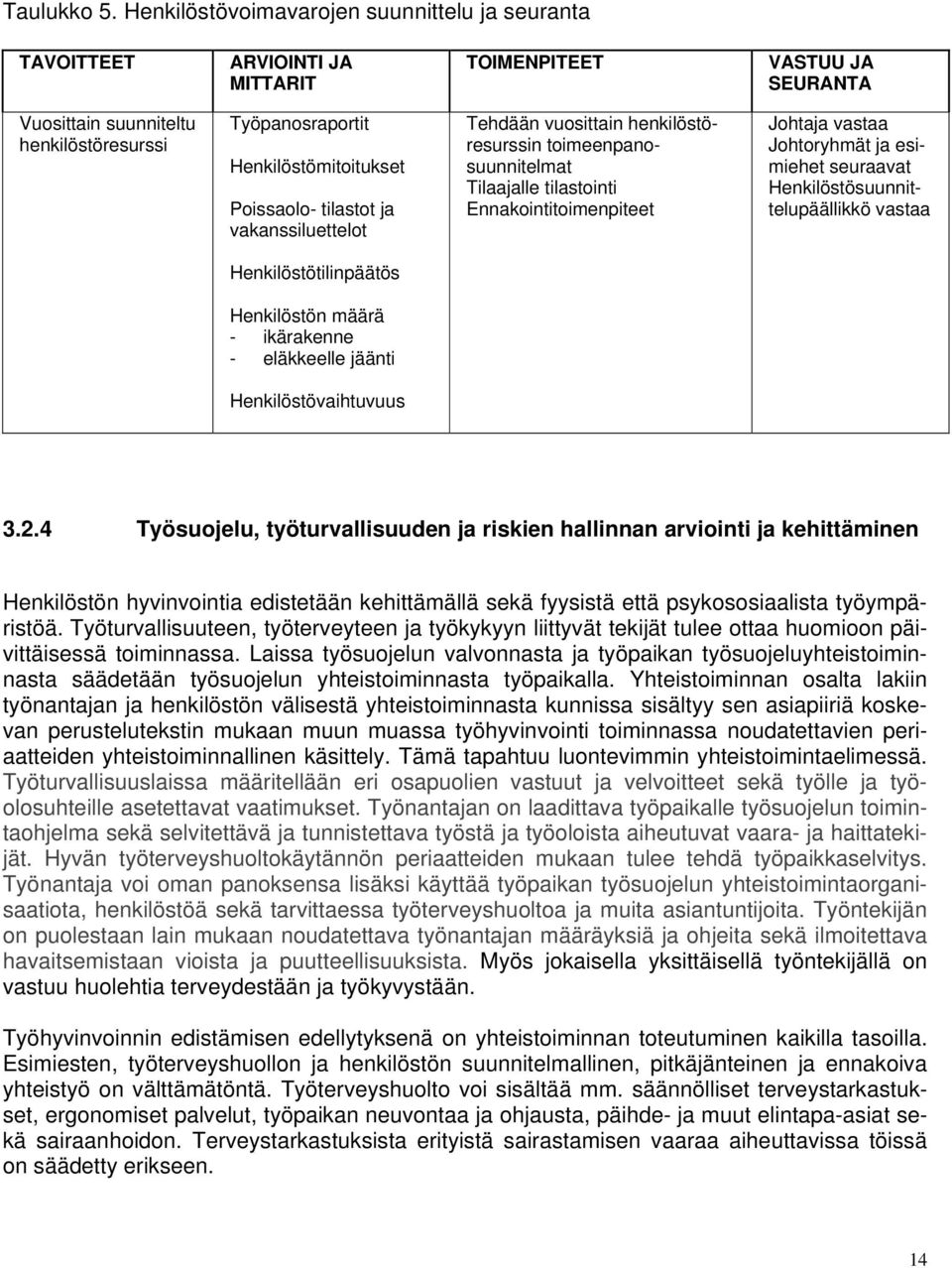 Taulukko 5. Henkilöstövoimavarojen suunnittelu ja seuranta

| TAVOITTEET | ARVIOINTI JA MITTARIT | TOIMENPITEET | VASTUU JA SEURANTA |
|---|---|---|---|
| Vuosittain suunniteltu henkilöstöresurssi | Työpanosraportit<br><br>Henkilöstömitoitukset<br><br>Poissaolo- tilastot ja vakanssiluettelot<br><br>Henkilöstötilinpäätös<br><br>Henkilöstön määrä<br>- ikärakenne<br>- eläkkeelle jäänti<br><br>Henkilöstövaihtuvuus | Tehdään vuosittain henkilöstöresurssin toimeenpanosuunnitelmat<br>Tilaajalle tilastointi<br>Ennakointitoimenpiteet | Johtaja vastaa<br>Johtoryhmät ja esimiehet seuraavat<br>Henkilöstösuunnittelupäällikkö vastaa |

3.2.4 Työsuojelu, työturvallisuuden ja riskien hallinnan arviointi ja kehittäminen

Henkilöstön hyvinvointia edistetään kehittämällä sekä fyysistä että psykososiaalista työympäristöä. Työturvallisuuteen, työterveyteen ja työkykyyn liittyvät tekijät tulee ottaa huomioon päivittäisessä toiminnassa. Laissa työsuojelun valvonnasta ja työpaikan työsuojeluyhteistoiminnasta säädetään työsuojelun yhteistoiminnasta työpaikalla. Yhteistoiminnan osalta lakiin työnantajan ja henkilöstön välisestä yhteistoiminnasta kunnissa sisältyy sen asiapiiriä koskevan perustelutekstin mukaan muun muassa työhyvinvointi toiminnassa noudatettavien periaatteiden yhteistoiminnallinen käsittely. Tämä tapahtuu luontevimmin yhteistoimintaelimessä. Työturvallisuuslaissa määritellään eri osapuolien vastuut ja velvoitteet sekä työlle ja työolosuhteille asetettavat vaatimukset. Työnantajan on laadittava työpaikalle työsuojelun toimintaohjelma sekä selvitettävä ja tunnistettava työstä ja työoloista aiheutuvat vaara- ja haittatekijät. Hyvän työterveyshuoltokäytännön periaatteiden mukaan tulee tehdä työpaikkaselvitys. Työnantaja voi oman panoksensa lisäksi käyttää työpaikan työsuojelun yhteistoimintaorganisaatiota, henkilöstöä sekä tarvittaessa työterveyshuoltoa ja muita asiantuntijoita. Työntekijän on puolestaan lain mukaan noudatettava työnantajan määräyksiä ja ohjeita sekä ilmoitettava havaitsemistaan vioista ja puutteellisuuksista. Myös jokaisella yksittäisellä työntekijällä on vastuu huolehtia terveydestään ja työkyvystään.

Työhyvinvoinnin edistämisen edellytyksenä on yhteistoiminnan toteutuminen kaikilla tasoilla. Esimiesten, työterveyshuollon ja henkilöstön suunnitelmallinen, pitkäjänteinen ja ennakoiva yhteistyö on välttämätöntä. Työterveyshuolto voi sisältää mm. säännölliset terveystarkastukset, ergonomiset palvelut, työpaikan neuvontaa ja ohjausta, päihde- ja muut elintapa-asiat sekä sairaanhoidon. Terveystarkastuksista erityistä sairastamisen vaaraa aiheuttavissa töissä on säädetty erikseen.

14